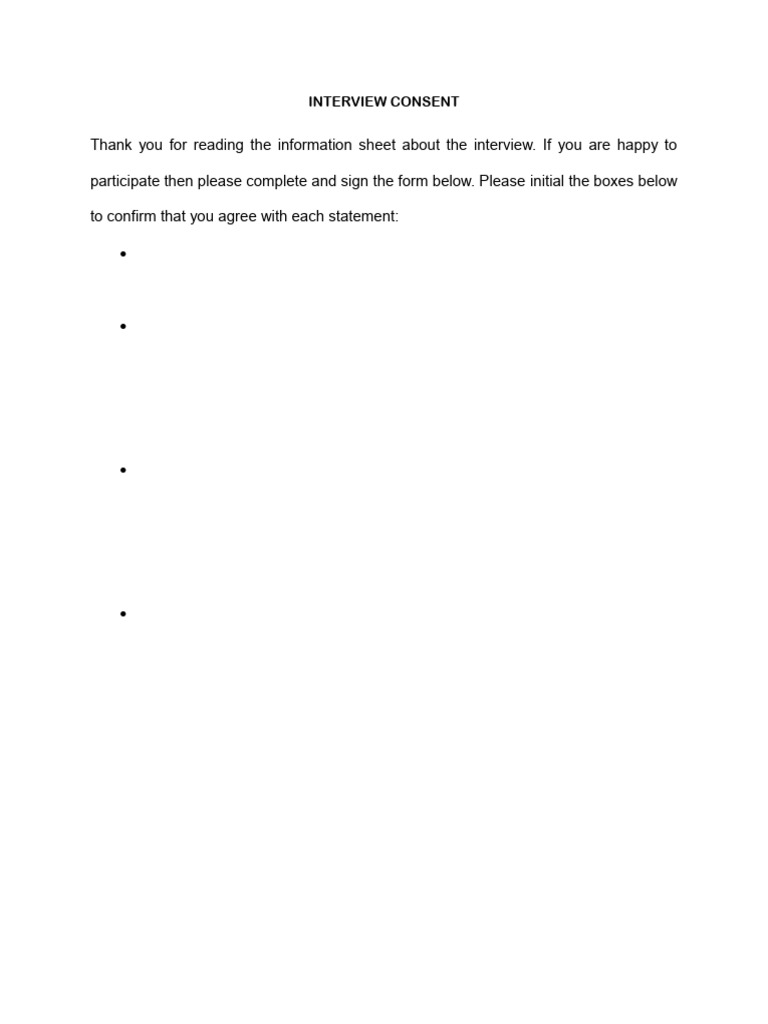 INTERVIEW CONSENT

Thank you for reading the information sheet about the interview. If you are happy to participate then please complete and sign the form below. Please initial the boxes below to confirm that you agree with each statement:

•

•

•

•